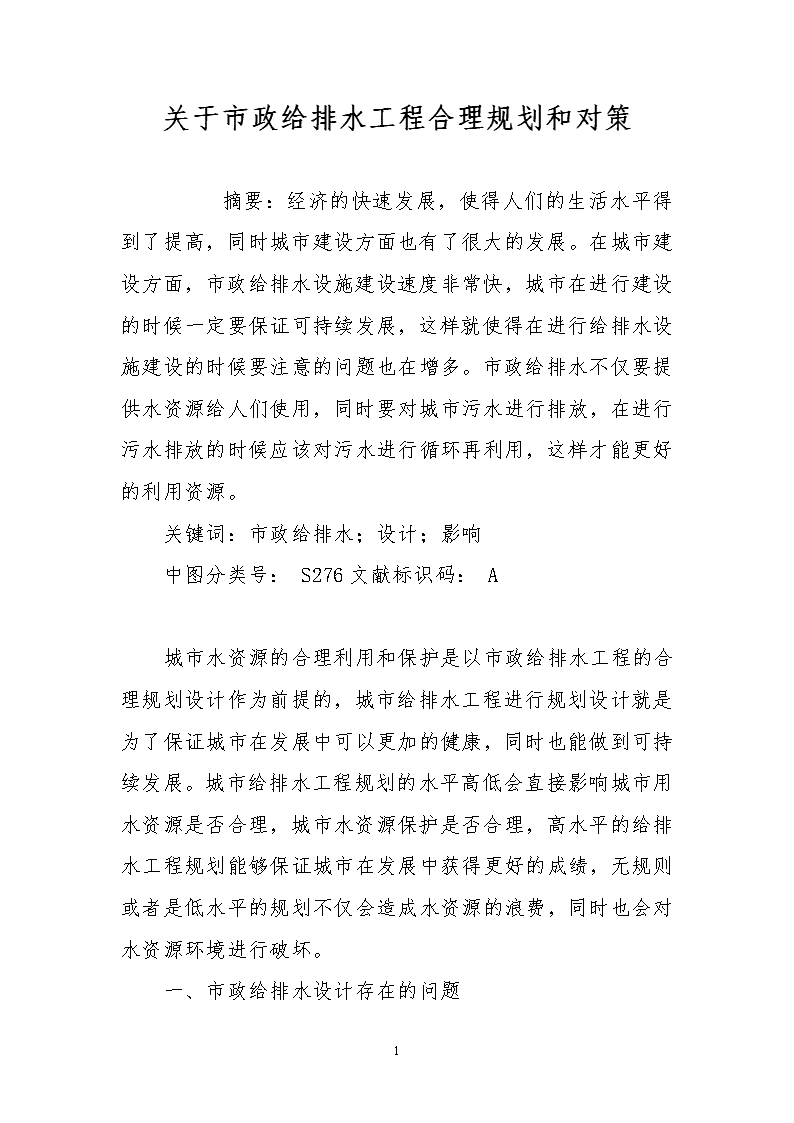 关于市政给排水工程合理规划和对策

摘要：经济的快速发展，使得人们的生活水平得到了提高，同时城市建设方面也有了很大的发展。在城市建设方面，市政给排水设施建设速度非常快，城市在进行建设的时候一定要保证可持续发展，这样就使得在进行给排水设施建设的时候要注意的问题也在增多。市政给排水不仅要提供水资源给人们使用，同时要对城市污水进行排放，在进行污水排放的时候应该对污水进行循环再利用，这样才能更好的利用资源。

关键词：市政给排水；设计；影响

中图分类号： S276 文献标识码： A

城市水资源的合理利用和保护是以市政给排水工程的合理规划设计作为前提的，城市给排水工程进行规划设计就是为了保证城市在发展中可以更加的健康，同时也能做到可持续发展。城市给排水工程规划的水平高低会直接影响城市用水资源是否合理，城市水资源保护是否合理，高水平的给排水工程规划能够保证城市在发展中获得更好的成绩，无规则或者是低水平的规划不仅会造成水资源的浪费，同时也会对水资源环境进行破坏。

一、市政给排水设计存在的问题

1